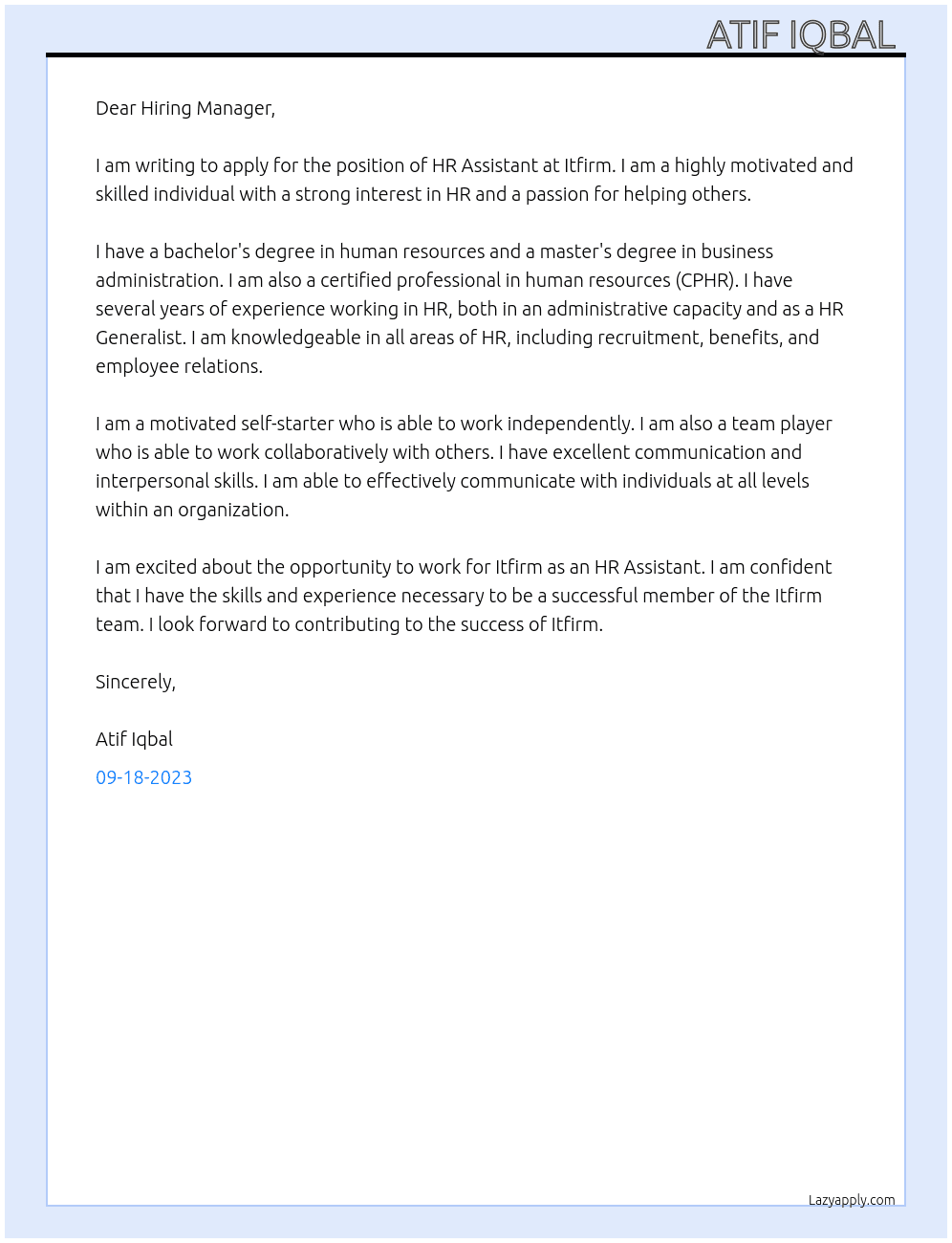 ATIF IQBAL

Dear Hiring Manager,

I am writing to apply for the position of HR Assistant at Itfirm. I am a highly motivated and skilled individual with a strong interest in HR and a passion for helping others.

I have a bachelor's degree in human resources and a master's degree in business administration. I am also a certified professional in human resources (CPHR). I have several years of experience working in HR, both in an administrative capacity and as a HR Generalist. I am knowledgeable in all areas of HR, including recruitment, benefits, and employee relations.

I am a motivated self-starter who is able to work independently. I am also a team player who is able to work collaboratively with others. I have excellent communication and interpersonal skills. I am able to effectively communicate with individuals at all levels within an organization.

I am excited about the opportunity to work for Itfirm as an HR Assistant. I am confident that I have the skills and experience necessary to be a successful member of the Itfirm team. I look forward to contributing to the success of Itfirm.

Sincerely,

Atif Iqbal

09-18-2023

Lazyapply.com